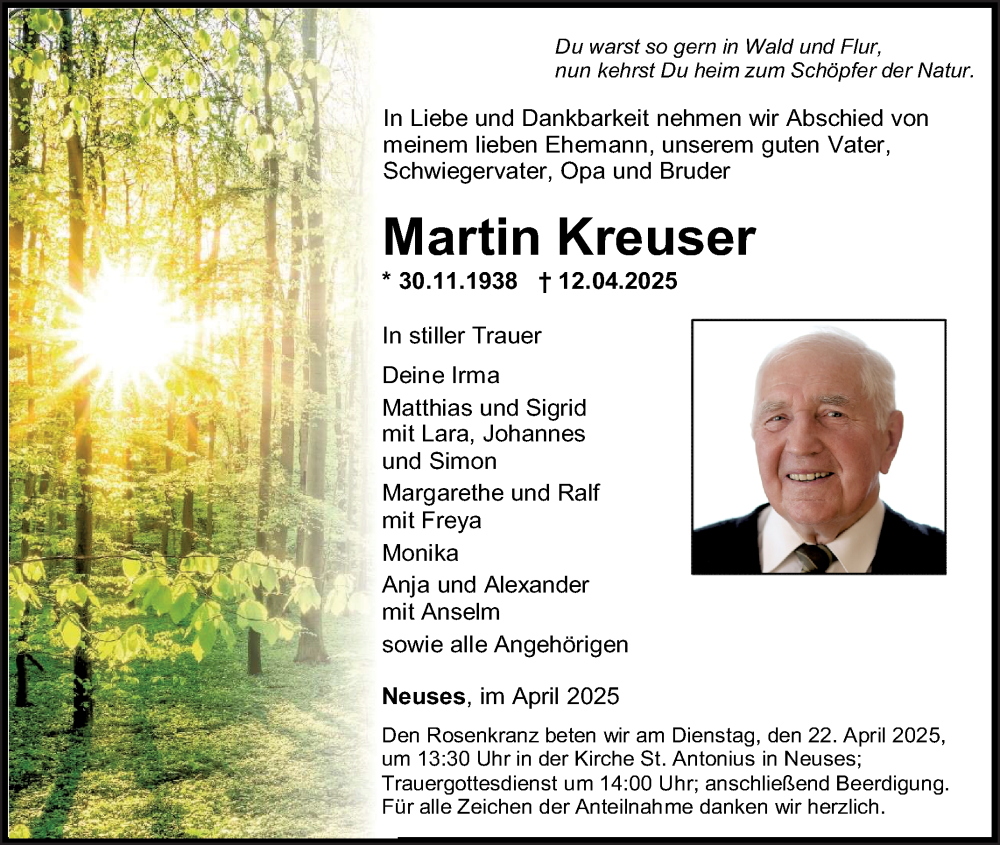 Du warst so gern in Wald und Flur,
nun kehrst Du heim zum Schöpfer der Natur.

In Liebe und Dankbarkeit nehmen wir Abschied von meinem lieben Ehemann, unserem guten Vater, Schwiegervater, Opa und Bruder

Martin Kreuser

* 30.11.1938 † 12.04.2025

In stiller Trauer

Deine Irma

Matthias und Sigrid mit Lara, Johannes und Simon

Margarethe und Ralf mit Freya

Monika

Anja und Alexander mit Anselm

sowie alle Angehörigen

Neuses, im April 2025

Den Rosenkranz beten wir am Dienstag, den 22. April 2025, um 13:30 Uhr in der Kirche St. Antonius in Neuses; Trauergottesdienst um 14:00 Uhr; anschließend Beerdigung. Für alle Zeichen der Anteilnahme danken wir herzlich.